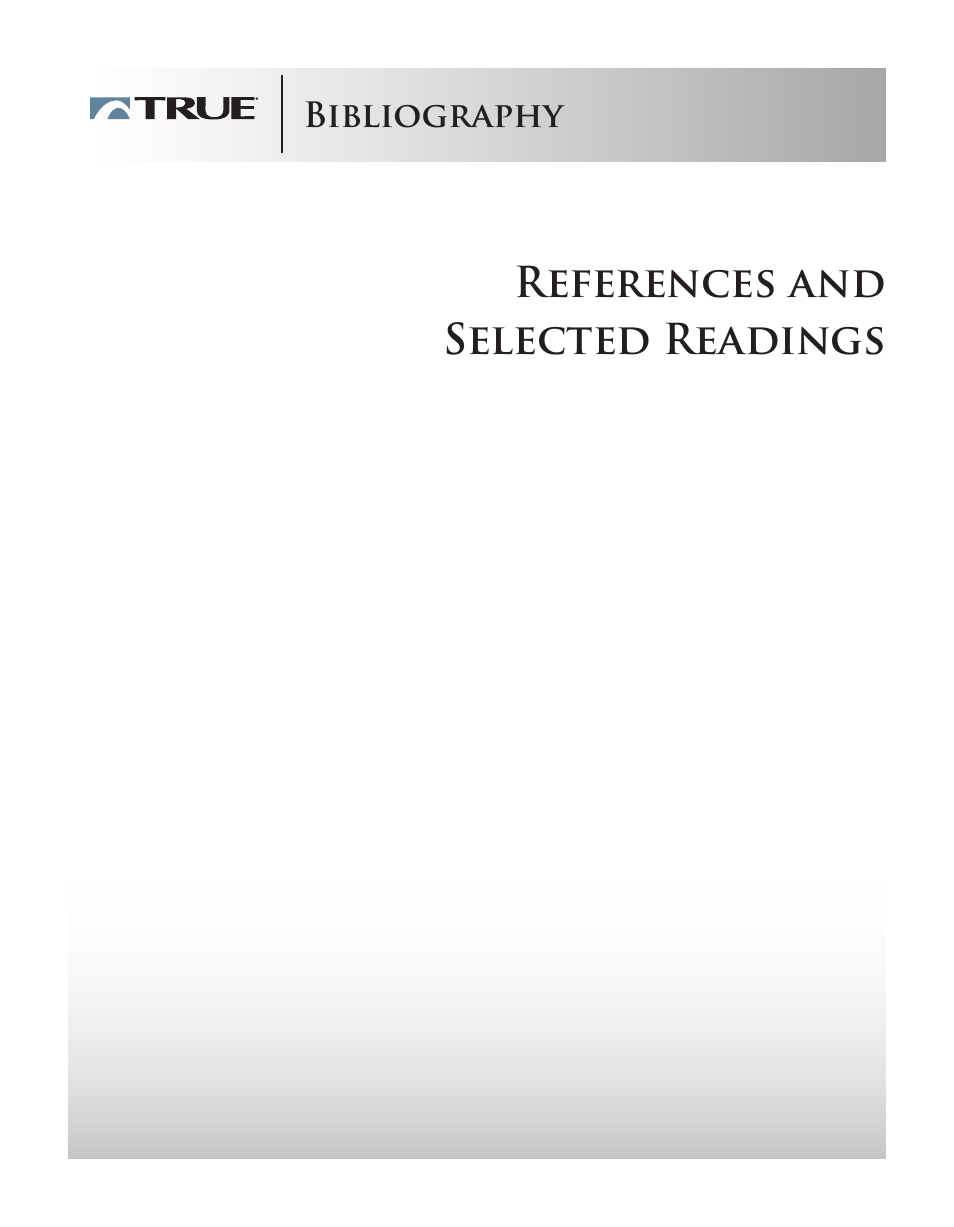 TRUE

Bibliography

References and Selected Readings